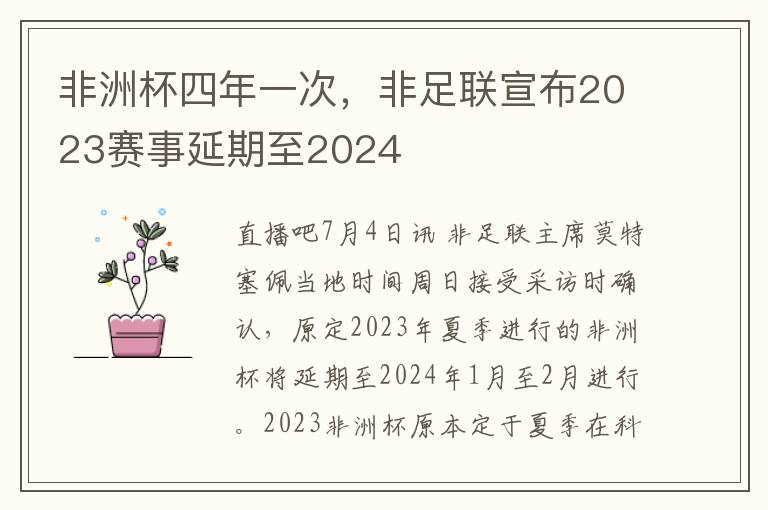 非洲杯四年一次，非足联宣布2023赛事延期至2024

直播吧7月4日讯 非足联主席莫特塞佩当地时间周日接受采访时确认，原定2023年夏季进行的非洲杯将延期至2024年1月至2月进行。2023非洲杯原本定于夏季在科